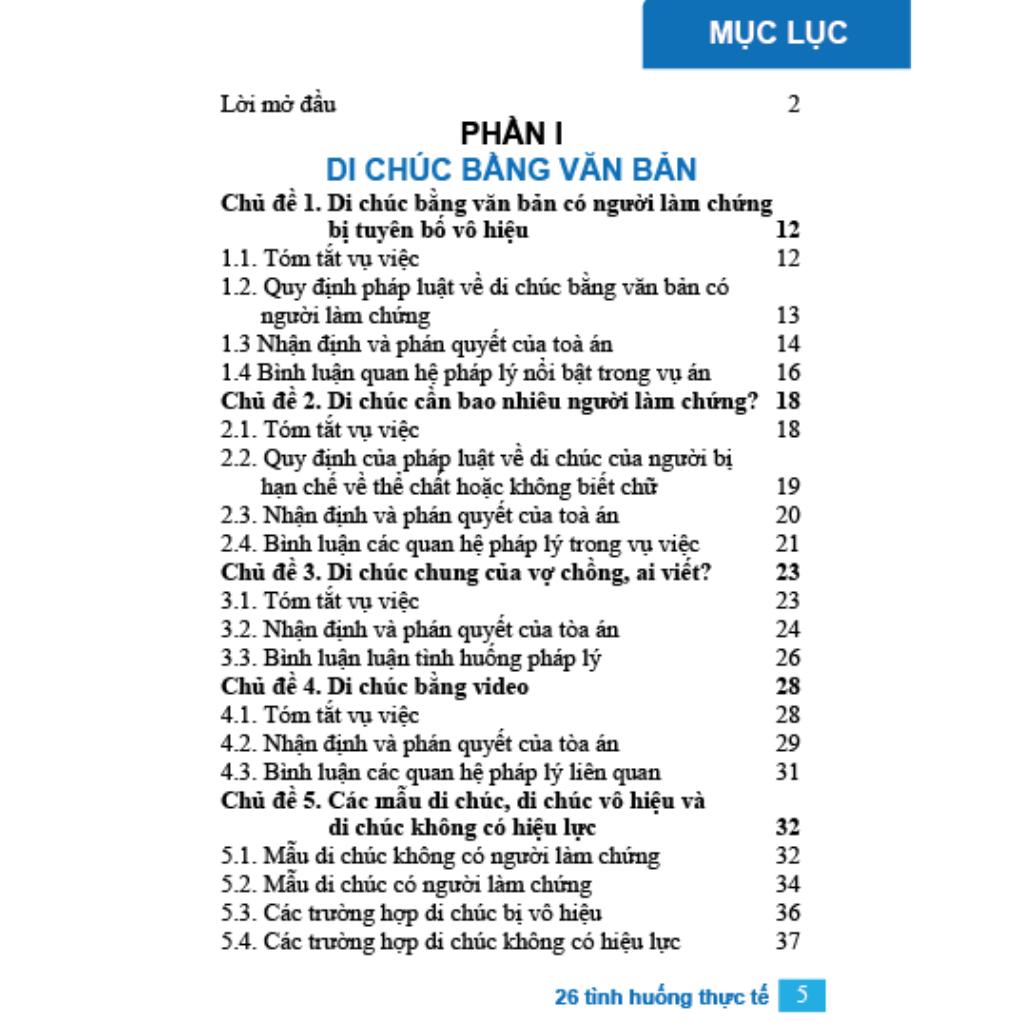 MỤC LỤC

Lời mở đầu 2

PHẦN I
DI CHÚC BẰNG VĂN BẢN

Chủ đề 1. Di chúc bằng văn bản có người làm chứng bị tuyên bố vô hiệu 12
1.1. Tóm tắt vụ việc 12
1.2. Quy định pháp luật về di chúc bằng văn bản có người làm chứng 13
1.3 Nhận định và phán quyết của toà án 14
1.4 Bình luận quan hệ pháp lý nổi bật trong vụ án 16
Chủ đề 2. Di chúc cần bao nhiêu người làm chứng? 18
2.1. Tóm tắt vụ việc 18
2.2. Quy định của pháp luật về di chúc của người bị hạn chế về thể chất hoặc không biết chữ 19
2.3. Nhận định và phán quyết của toà án 20
2.4. Bình luận các quan hệ pháp lý trong vụ việc 21
Chủ đề 3. Di chúc chung của vợ chồng, ai viết? 23
3.1. Tóm tắt vụ việc 23
3.2. Nhận định và phán quyết của tòa án 24
3.3. Bình luận luận tình huống pháp lý 26
Chủ đề 4. Di chúc bằng video 28
4.1. Tóm tắt vụ việc 28
4.2. Nhận định và phán quyết của tòa án 29
4.3. Bình luận các quan hệ pháp lý liên quan 31
Chủ đề 5. Các mẫu di chúc, di chúc vô hiệu và di chúc không có hiệu lực 32
5.1. Mẫu di chúc không có người làm chứng 32
5.2. Mẫu di chúc có người làm chứng 34
5.3. Các trường hợp di chúc bị vô hiệu 36
5.4. Các trường hợp di chúc không có hiệu lực 37

26 tình huống thực tế 5